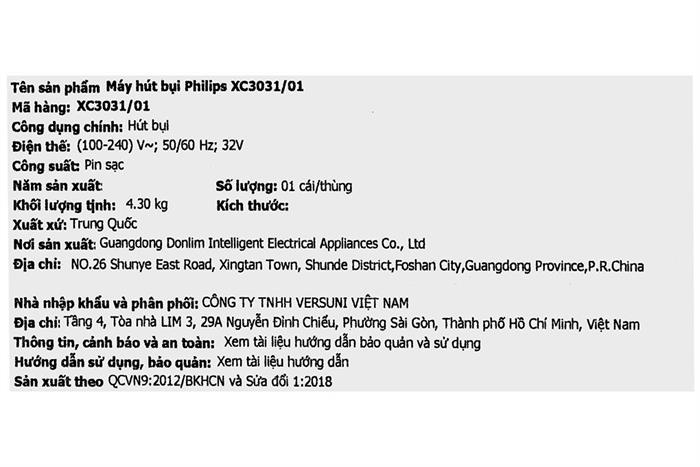 Tên sản phẩm Máy hút bụi Philips XC3031/01
Mã hàng: XC3031/01
Công dụng chính: Hút bụi
Điện thế: (100-240) V~; 50/60 Hz; 32V
Công suất: Pin sạc
Năm sản xuất:
Số lượng: 01 cái/thùng
Khối lượng tịnh: 4.30 kg
Kích thước:
Xuất xứ: Trung Quốc
Nơi sản xuất: Guangdong Donlim Intelligent Electrical Appliances Co., Ltd
Địa chỉ: NO.26 Shunye East Road, Xingtan Town, Shunde District,Foshan City,Guangdong Province,P.R.China

Nhà nhập khẩu và phân phối: CÔNG TY TNHH VERSUNI VIỆT NAM
Địa chỉ: Tầng 4, Tòa nhà LIM 3, 29A Nguyễn Đình Chiểu, Phường Sài Gòn, Thành phố Hồ Chí Minh, Việt Nam
Thông tin, cảnh báo và an toàn: Xem tài liệu hướng dẫn bảo quản và sử dụng
Hướng dẫn sử dụng, bảo quản: Xem tài liệu hướng dẫn
Sản xuất theo QCVN9:2012/BKHCN và Sửa đổi 1:2018